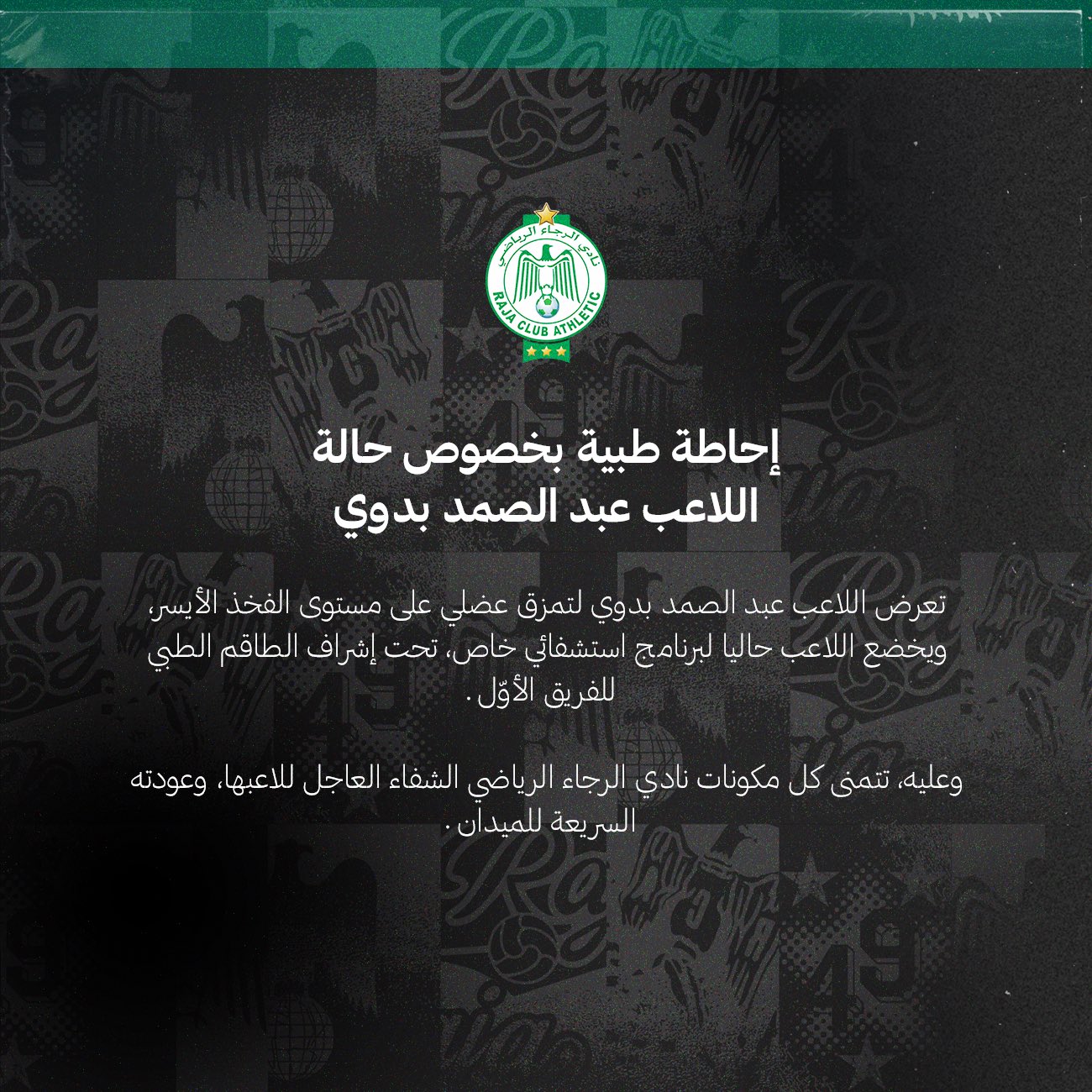 نادي الرجاء الرياضي
RAJA CLUB ATHLETIC

إحاطة طبية بخصوص حالة
اللاعب عبد الصمد بدوي

تعرض اللاعب عبد الصمد بدوي لتمزق عضلي على مستوى الفخذ الأيسر، ويخضع اللاعب حاليا لبرنامج استشفائي خاص، تحت إشراف الطاقم الطبي للفريق الأوّل.

وعليه، تتمنى كل مكونات نادي الرجاء الرياضي الشفاء العاجل للاعبها، وعودته السريعة للميدان.